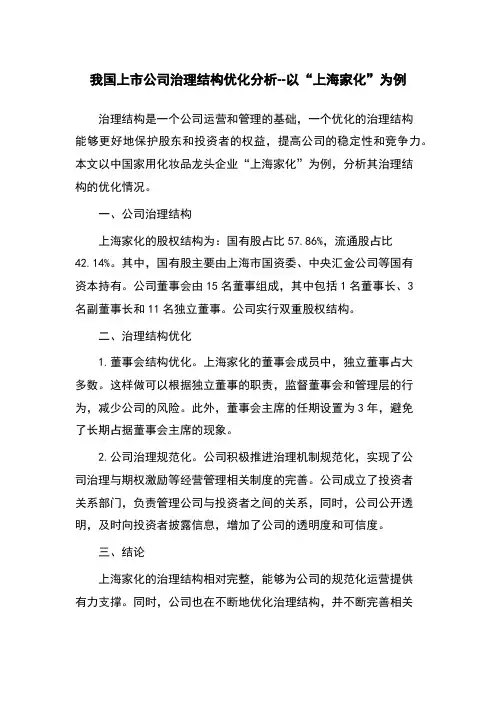 我国上市公司治理结构优化分析--以“上海家化”为例

治理结构是一个公司运营和管理的基础，一个优化的治理结构能够更好地保护股东和投资者的权益，提高公司的稳定性和竞争力。本文以中国家用化妆品龙头企业“上海家化”为例，分析其治理结构的优化情况。

一、公司治理结构

上海家化的股权结构为：国有股占比 57.86%，流通股占比 42.14%。其中，国有股主要由上海市国资委、中央汇金公司等国有资本持有。公司董事会由 15 名董事组成，其中包括 1 名董事长、3 名副董事长和 11 名独立董事。公司实行双重股权结构。

二、治理结构优化

1. 董事会结构优化。上海家化的董事会成员中，独立董事占大多数。这样做可以根据独立董事的职责，监督董事会和管理层的行为，减少公司的风险。此外，董事会主席的任期设置为 3 年，避免了长期占据董事会主席的现象。

2. 公司治理规范化。公司积极推进治理机制规范化，实现了公司治理与期权激励等经营管理相关制度的完善。公司成立了投资者关系部门，负责管理公司与投资者之间的关系，同时，公司公开透明，及时向投资者披露信息，增加了公司的透明度和可信度。

三、结论

上海家化的治理结构相对完整，能够为公司的规范化运营提供有力支撑。同时，公司也在不断地优化治理结构，并不断完善相关